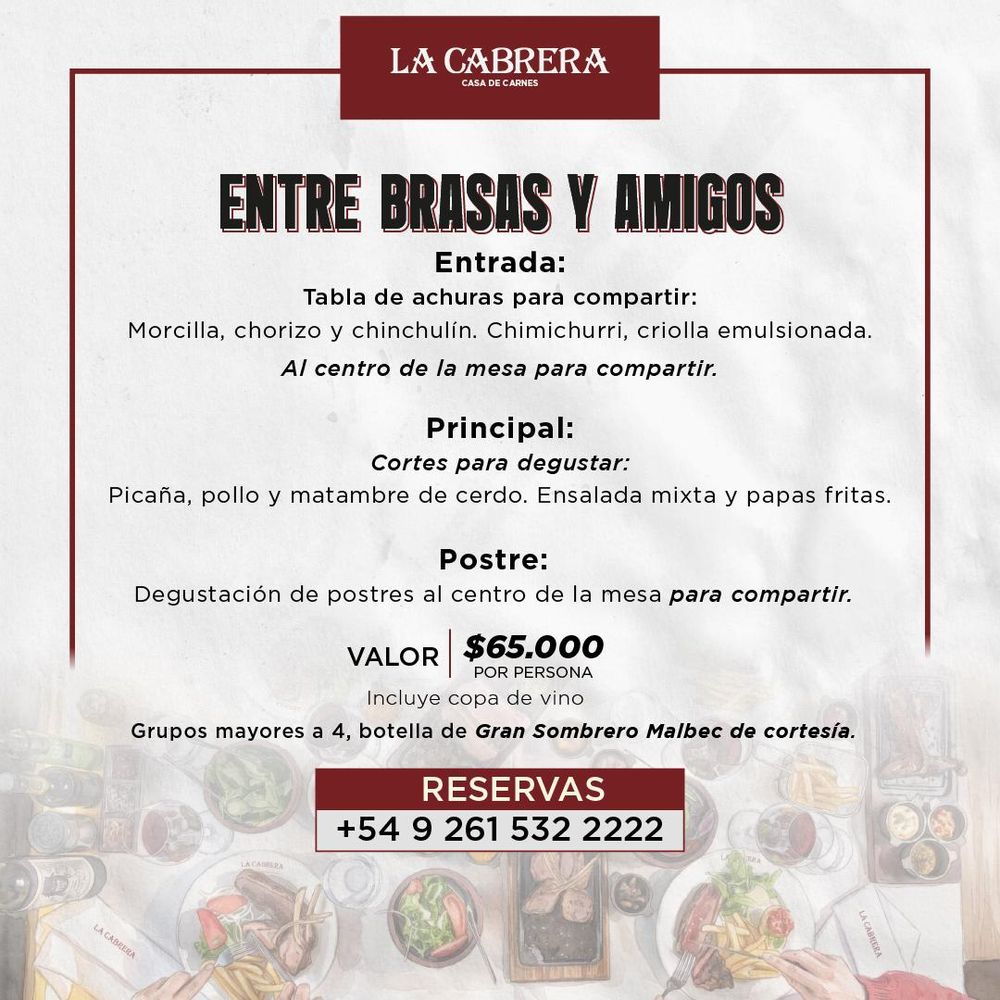 LA CABRERA
CASA DE CARNES

ENTRE BRASAS Y AMIGOS

Entrada:
Tabla de achuras para compartir:
Morcilla, chorizo y chinchulín. Chimichurri, criolla emulsionada.
Al centro de la mesa para compartir.

Principal:
Cortes para degustar:
Picaña, pollo y matambre de cerdo. Ensalada mixta y papas fritas.

Postre:
Degustación de postres al centro de la mesa para compartir.

VALOR $65.000 POR PERSONA
Incluye copa de vino
Grupos mayores a 4, botella de Gran Sombrero Malbec de cortesía.

RESERVAS
+54 9 261 532 2222

LA CABRERA
LA CABRERA
LA CABRERA
LA CABRERA